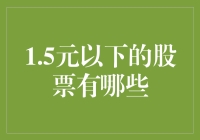 1.5元以下的股票有哪些